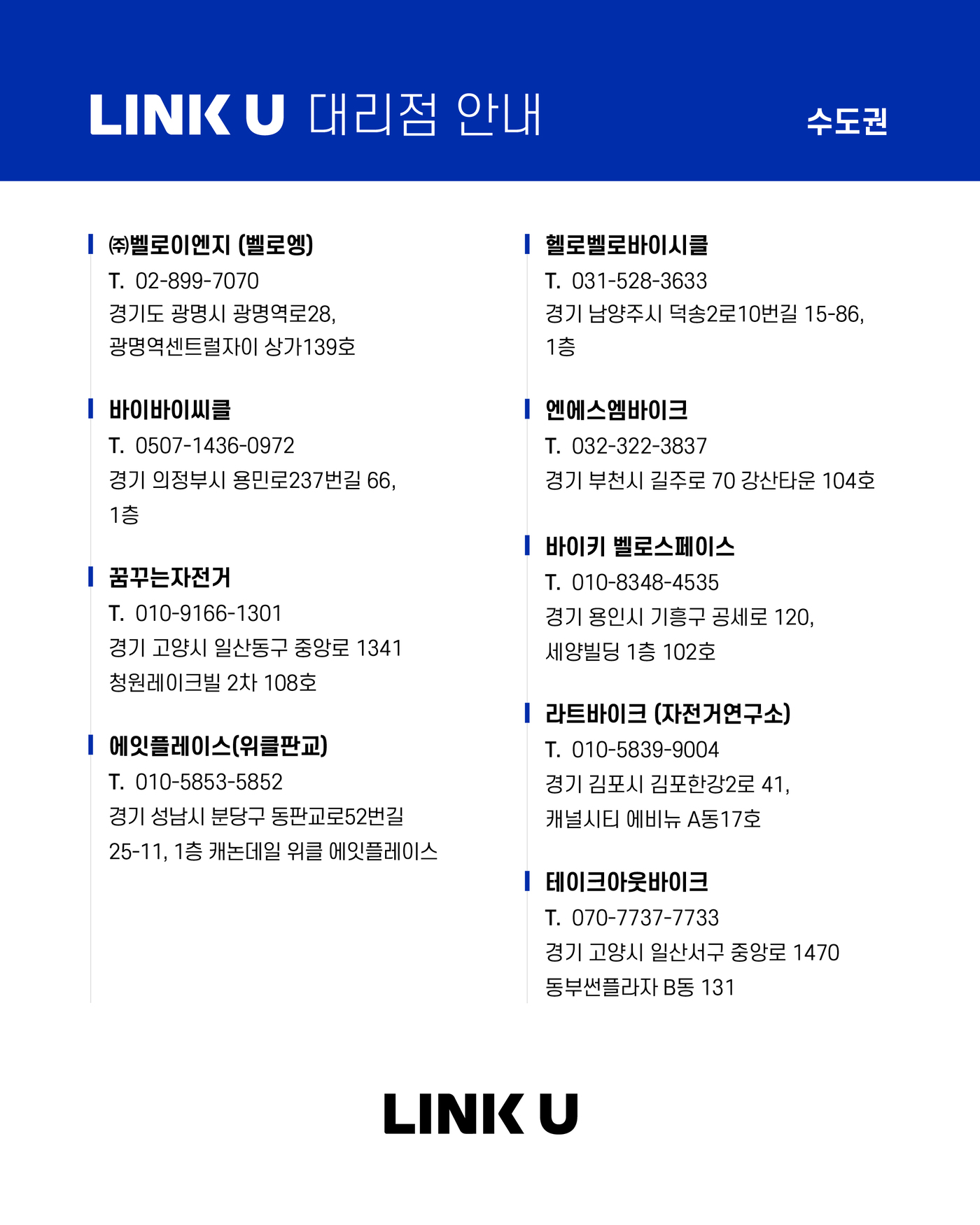 LINK U 대리점 안내

수도권

㈜벨로이엔지 (벨로엥)
T. 02-899-7070
경기도 광명시 광명역로28, 광명역센트럴자이 상가139호

바이바이씨클
T. 0507-1436-0972
경기 의정부시 용민로237번길 66, 1층

꿈꾸는자전거
T. 010-9166-1301
경기 고양시 일산동구 중앙로 1341 청원레이크빌 2차 108호

에잇플레이스(위클판교)
T. 010-5853-5852
경기 성남시 분당구 동판교로52번길 25-11, 1층 캐논데일 위클 에잇플레이스

헬로벨로바이시클
T. 031-528-3633
경기 남양주시 덕송2로10번길 15-86, 1층

엔에스엠바이크
T. 032-322-3837
경기 부천시 길주로 70 강산타운 104호

바이키 벨로스페이스
T. 010-8348-4535
경기 용인시 기흥구 공세로 120, 세양빌딩 1층 102호

라트바이크 (자전거연구소)
T. 010-5839-9004
경기 김포시 김포한강2로 41, 캐널시티 에비뉴 A동17호

테이크아웃바이크
T. 070-7737-7733
경기 고양시 일산서구 중앙로 1470 동부썬플라자 B동 131

LINK U